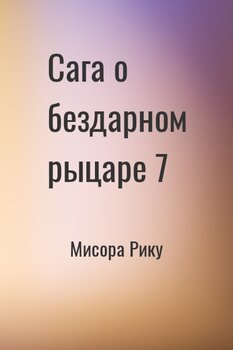 Сага о бездарном рыцаре 7

Мисора Рику